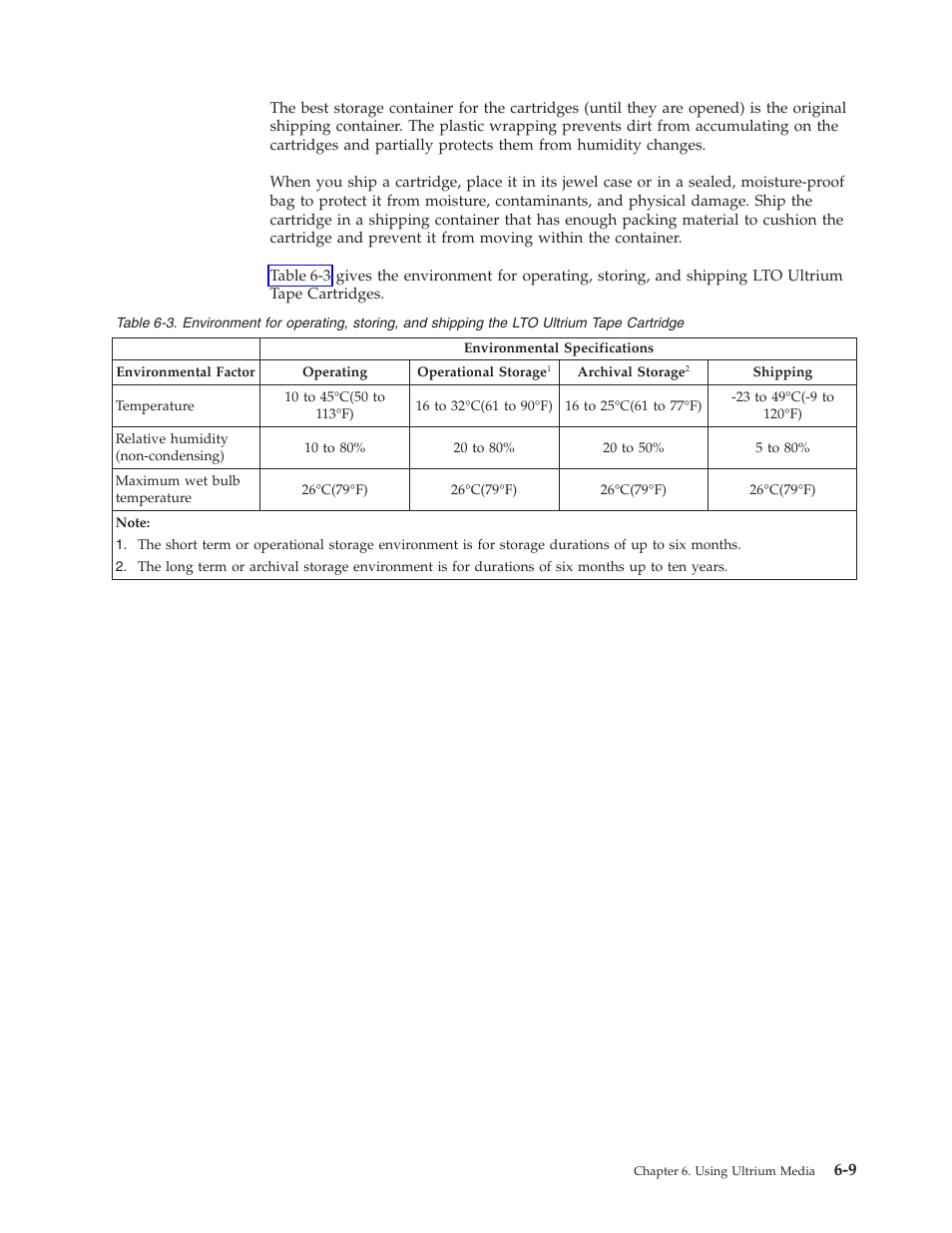 The best storage container for the cartridges (until they are opened) is the original shipping container. The plastic wrapping prevents dirt from accumulating on the cartridges and partially protects them from humidity changes.

When you ship a cartridge, place it in its jewel case or in a sealed, moisture-proof bag to protect it from moisture, contaminants, and physical damage. Ship the cartridge in a shipping container that has enough packing material to cushion the cartridge and prevent it from moving within the container.

Table 6-3 gives the environment for operating, storing, and shipping LTO Ultrium Tape Cartridges.

Table 6-3. Environment for operating, storing, and shipping the LTO Ultrium Tape Cartridge

| | Environmental Specifications | | | |
|---|---|---|---|---|
| Environmental Factor | Operating | Operational Storage$^1$ | Archival Storage$^2$ | Shipping |
| Temperature | 10 to 45°C(50 to 113°F) | 16 to 32°C(61 to 90°F) | 16 to 25°C(61 to 77°F) | -23 to 49°C(-9 to 120°F) |
| Relative humidity (non-condensing) | 10 to 80% | 20 to 80% | 20 to 50% | 5 to 80% |
| Maximum wet bulb temperature | 26°C(79°F) | 26°C(79°F) | 26°C(79°F) | 26°C(79°F) |

Note:
1. The short term or operational storage environment is for storage durations of up to six months.
2. The long term or archival storage environment is for durations of six months up to ten years.

Chapter 6. Using Ultrium Media 6-9